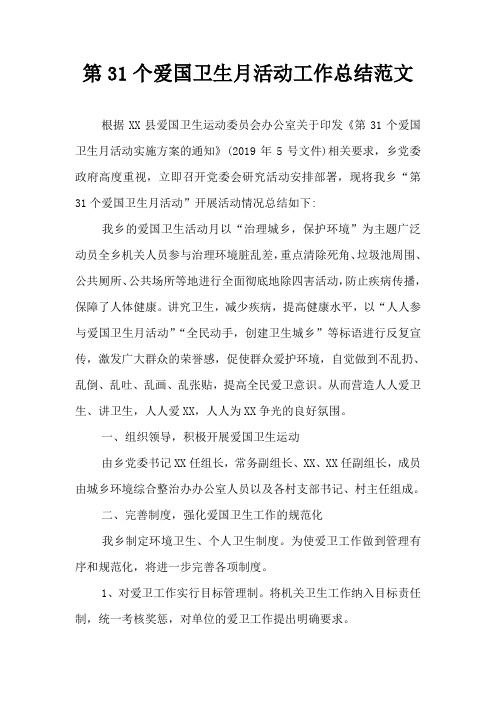 第 31 个爱国卫生月活动工作总结范文

根据 XX 县爱国卫生运动委员会办公室关于印发《第 31 个爱国卫生月活动实施方案的通知》(2019 年 5 号文件)相关要求，乡党委政府高度重视，立即召开党委会研究活动安排部署，现将我乡“第 31 个爱国卫生月活动”开展活动情况总结如下:

我乡的爱国卫生活动月以“治理城乡，保护环境”为主题广泛动员全乡机关人员参与治理环境脏乱差，重点清除死角、垃圾池周围、公共厕所、公共场所等地进行全面彻底地除四害活动，防止疾病传播，保障了人体健康。讲究卫生，减少疾病，提高健康水平，以“人人参与爱国卫生月活动”“全民动手，创建卫生城乡”等标语进行反复宣传，激发广大群众的荣誉感，促使群众爱护环境，自觉做到不乱扔、乱倒、乱吐、乱画、乱张贴，提高全民爱卫意识。从而营造人人爱卫生、讲卫生，人人爱 XX，人人为 XX 争光的良好氛围。

一、组织领导，积极开展爱国卫生运动

由乡党委书记 XX 任组长，常务副组长、XX、XX 任副组长，成员由城乡环境综合整治办办公室人员以及各村支部书记、村主任组成。

二、完善制度，强化爱国卫生工作的规范化

我乡制定环境卫生、个人卫生制度。为使爱卫工作做到管理有序和规范化，将进一步完善各项制度。

1、对爱卫工作实行目标管理制。将机关卫生工作纳入目标责任制，统一考核奖惩，对单位的爱卫工作提出明确要求。